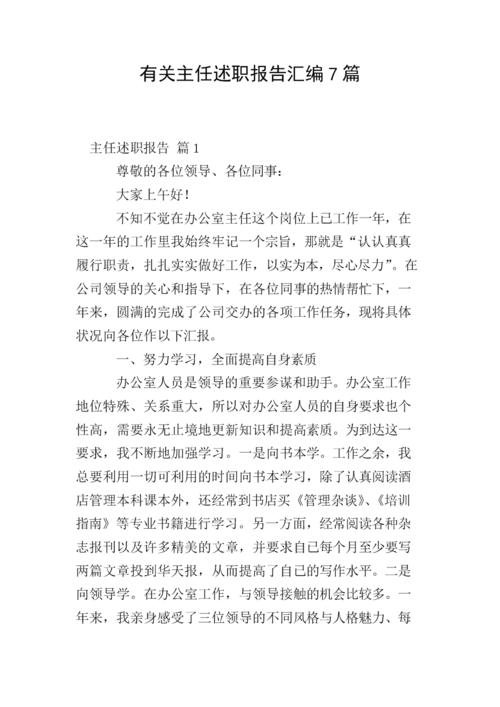 有关主任述职报告汇编7篇

主任述职报告 篇1

尊敬的各位领导、各位同事：

大家上午好！

不知不觉在办公室主任这个岗位上已工作一年，在这一年的工作里我始终牢记一个宗旨，那就是“认认真真履行职责，扎扎实实做好工作，以实为本，尽心尽力”。在公司领导的关心和指导下，在各位同事的热情帮忙下，一年来，圆满的完成了公司交办的各项工作任务，现将具体状况向各位作以下汇报。

一、努力学习，全面提高自身素质

办公室人员是领导的重要参谋和助手。办公室工作地位特殊、关系重大，所以对办公室人员的自身要求也个性高，需要永无止境地更新知识和提高素质。为到达这一要求，我不断地加强学习。一是向书本学。工作之余，我总要利用一切可利用的时间向书本学习，除了认真阅读酒店管理本科课本外，还经常到书店买《管理杂谈》、《培训指南》等专业书籍进行学习。另一方面，经常阅读各种杂志报刊以及许多精美的文章，并要求自己每个月至少要写两篇文章投到华天报，从而提高了自己的写作水平。二是向领导学。在办公室工作，与领导接触的机会比较多。一年来，我亲身感受了三位领导的不同风格与人格魅力、每